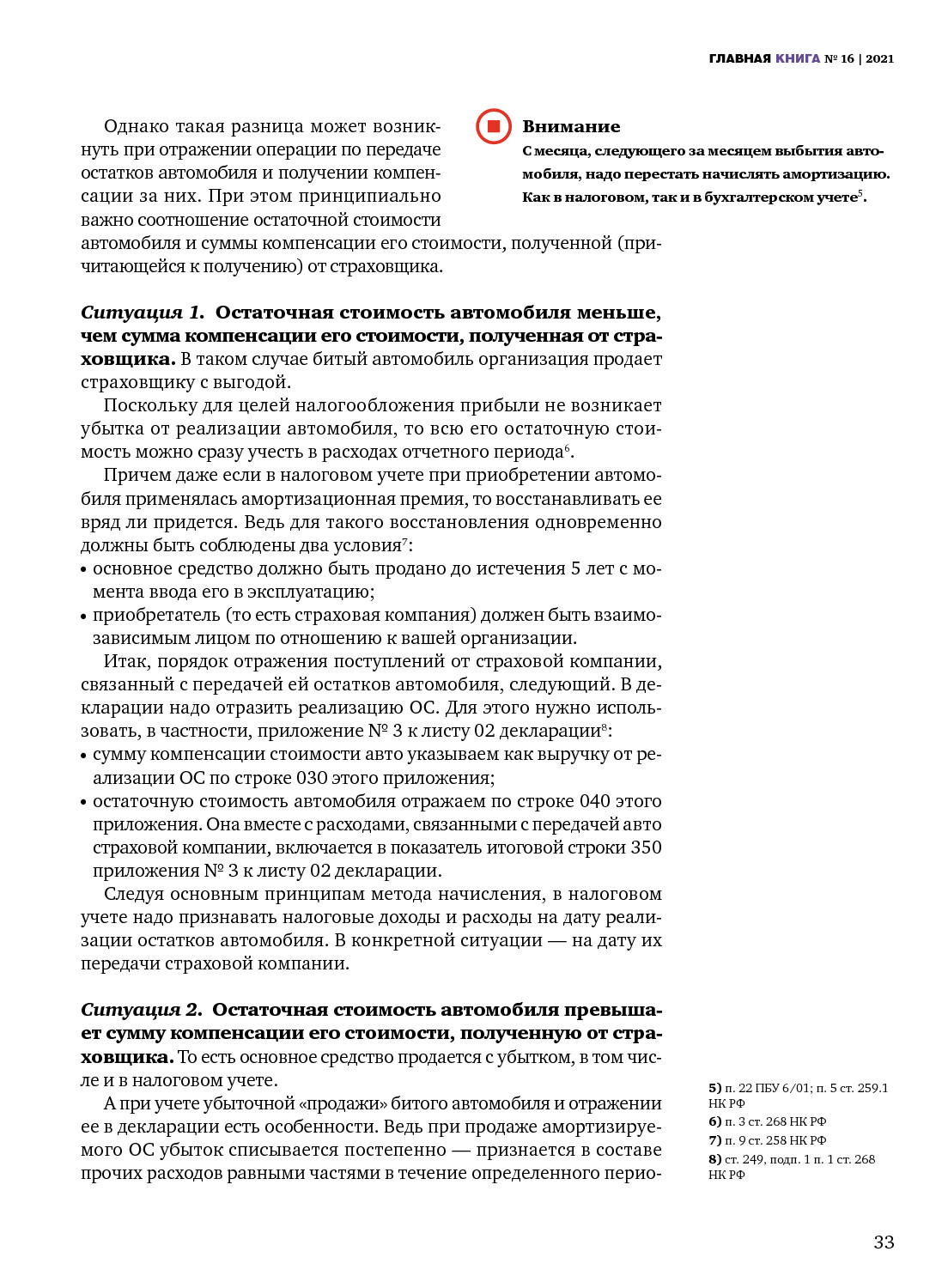 ГЛАВНАЯ КНИГА № 16 | 2021

Однако такая разница может возникнуть при отражении операции по передаче остатков автомобиля и получении компенсации за них. При этом принципиально важно соотношение остаточной стоимости автомобиля и суммы компенсации его стоимости, полученной (причитающейся к получению) от страховщика.

Внимание
С месяца, следующего за месяцем выбытия автомобиля, надо перестать начислять амортизацию. Как в налоговом, так и в бухгалтерском учете$^5$.

Ситуация 1. Остаточная стоимость автомобиля меньше, чем сумма компенсации его стоимости, полученная от страховщика. В таком случае битый автомобиль организация продает страховщику с выгодой.

Поскольку для целей налогообложения прибыли не возникает убытка от реализации автомобиля, то всю его остаточную стоимость можно сразу учесть в расходах отчетного периода$^6$.

Причем даже если в налоговом учете при приобретении автомобиля применялась амортизационная премия, то восстанавливать ее вряд ли придется. Ведь для такого восстановления одновременно должны быть соблюдены два условия$^7$:
• основное средство должно быть продано до истечения 5 лет с момента ввода его в эксплуатацию;
• приобретатель (то есть страховая компания) должен быть взаимозависимым лицом по отношению к вашей организации.

Итак, порядок отражения поступлений от страховой компании, связанный с передачей ей остатков автомобиля, следующий. В декларации надо отразить реализацию ОС. Для этого нужно использовать, в частности, приложение № 3 к листу 02 декларации$^8$:
• сумму компенсации стоимости авто указываем как выручку от реализации ОС по строке 030 этого приложения;
• остаточную стоимость автомобиля отражаем по строке 040 этого приложения. Она вместе с расходами, связанными с передачей авто страховой компании, включается в показатель итоговой строки 350 приложения № 3 к листу 02 декларации.

Следуя основным принципам метода начисления, в налоговом учете надо признавать налоговые доходы и расходы на дату реализации остатков автомобиля. В конкретной ситуации — на дату их передачи страховой компании.

Ситуация 2. Остаточная стоимость автомобиля превышает сумму компенсации его стоимости, полученную от страховщика. То есть основное средство продается с убытком, в том числе и в налоговом учете.

А при учете убыточной «продажи» битого автомобиля и отражении ее в декларации есть особенности. Ведь при продаже амортизируемого ОС убыток списывается постепенно — признается в составе прочих расходов равными частями в течение определенного перио-

5) п. 22 ПБУ 6/01; п. 5 ст. 259.1 НК РФ
6) п. 3 ст. 268 НК РФ
7) п. 9 ст. 258 НК РФ
8) ст. 249, подп. 1 п. 1 ст. 268 НК РФ

33